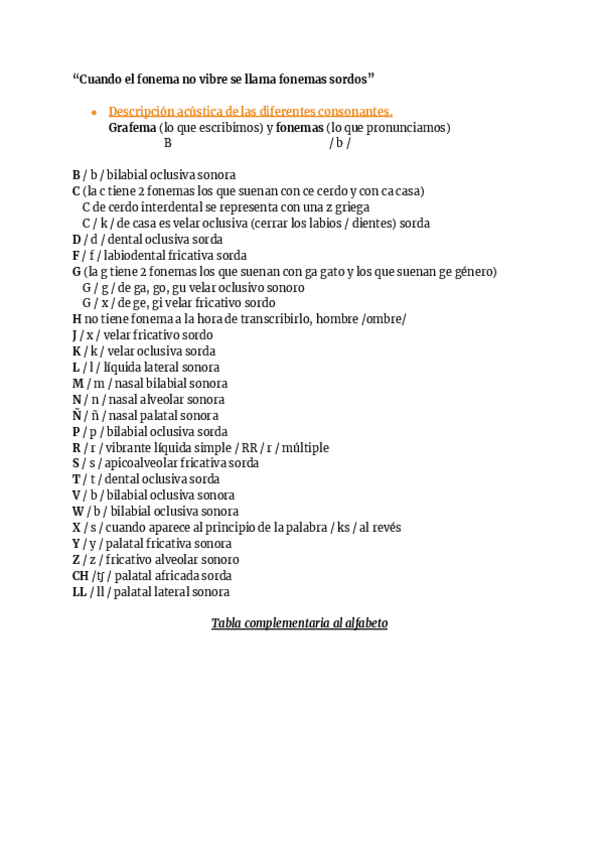 “Cuando el fonema no vibre se llama fonemas sordos”

• Descripción acústica de las diferentes consonantes.
Grafema (lo que escribimos) y fonemas (lo que pronunciamos)
B / b /

B / b / bilabial oclusiva sonora
C (la c tiene 2 fonemas los que suenan con ce cerdo y con ca casa)
C de cerdo interdental se representa con una z griega
C / k / de casa es velar oclusiva (cerrar los labios / dientes) sorda
D / d / dental oclusiva sorda
F / f / labiodental fricativa sorda
G (la g tiene 2 fonemas los que suenan con ga gato y los que suenan ge género)
G / g / de ga, go, gu velar oclusivo sonoro
G / x / de ge, gi velar fricativo sordo
H no tiene fonema a la hora de transcribirlo, hombre /ombre/
J / x / velar fricativo sordo
K / k / velar oclusiva sorda
L / l / líquida lateral sonora
M / m / nasal bilabial sonora
N / n / nasal alveolar sonora
Ñ / ñ / nasal palatal sonora
P / p / bilabial oclusiva sorda
R / r / vibrante líquida simple / RR / r / múltiple
S / s / apicoalveolar fricativa sorda
T / t / dental oclusiva sorda
V / b / bilabial oclusiva sonora
W / b / bilabial oclusiva sonora
X / s / cuando aparece al principio de la palabra / ks / al revés
Y / y / palatal fricativa sonora
Z / z / fricativo alveolar sonoro
CH /tʃ / palatal africada sorda
LL / ll / palatal lateral sonora

Tabla complementaria al alfabeto